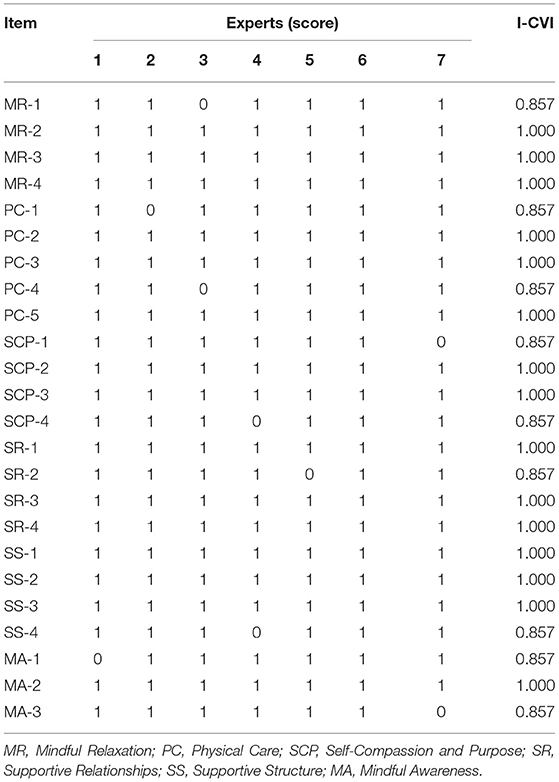 | Item | Experts (score) | | | | | | | I-CVI |
|---|---|---|---|---|---|---|---|---|
| | 1 | 2 | 3 | 4 | 5 | 6 | 7 | |
| MR-1 | 1 | 1 | 0 | 1 | 1 | 1 | 1 | 0.857 |
| MR-2 | 1 | 1 | 1 | 1 | 1 | 1 | 1 | 1.000 |
| MR-3 | 1 | 1 | 1 | 1 | 1 | 1 | 1 | 1.000 |
| MR-4 | 1 | 1 | 1 | 1 | 1 | 1 | 1 | 1.000 |
| PC-1 | 1 | 0 | 1 | 1 | 1 | 1 | 1 | 0.857 |
| PC-2 | 1 | 1 | 1 | 1 | 1 | 1 | 1 | 1.000 |
| PC-3 | 1 | 1 | 1 | 1 | 1 | 1 | 1 | 1.000 |
| PC-4 | 1 | 1 | 0 | 1 | 1 | 1 | 1 | 0.857 |
| PC-5 | 1 | 1 | 1 | 1 | 1 | 1 | 1 | 1.000 |
| SCP-1 | 1 | 1 | 1 | 1 | 1 | 1 | 0 | 0.857 |
| SCP-2 | 1 | 1 | 1 | 1 | 1 | 1 | 1 | 1.000 |
| SCP-3 | 1 | 1 | 1 | 1 | 1 | 1 | 1 | 1.000 |
| SCP-4 | 1 | 1 | 1 | 0 | 1 | 1 | 1 | 0.857 |
| SR-1 | 1 | 1 | 1 | 1 | 1 | 1 | 1 | 1.000 |
| SR-2 | 1 | 1 | 1 | 1 | 0 | 1 | 1 | 0.857 |
| SR-3 | 1 | 1 | 1 | 1 | 1 | 1 | 1 | 1.000 |
| SR-4 | 1 | 1 | 1 | 1 | 1 | 1 | 1 | 1.000 |
| SS-1 | 1 | 1 | 1 | 1 | 1 | 1 | 1 | 1.000 |
| SS-2 | 1 | 1 | 1 | 1 | 1 | 1 | 1 | 1.000 |
| SS-3 | 1 | 1 | 1 | 1 | 1 | 1 | 1 | 1.000 |
| SS-4 | 1 | 1 | 1 | 0 | 1 | 1 | 1 | 0.857 |
| MA-1 | 0 | 1 | 1 | 1 | 1 | 1 | 1 | 0.857 |
| MA-2 | 1 | 1 | 1 | 1 | 1 | 1 | 1 | 1.000 |
| MA-3 | 1 | 1 | 1 | 1 | 1 | 1 | 0 | 0.857 |

MR, Mindful Relaxation; PC, Physical Care; SCP, Self-Compassion and Purpose; SR, Supportive Relationships; SS, Supportive Structure; MA, Mindful Awareness.